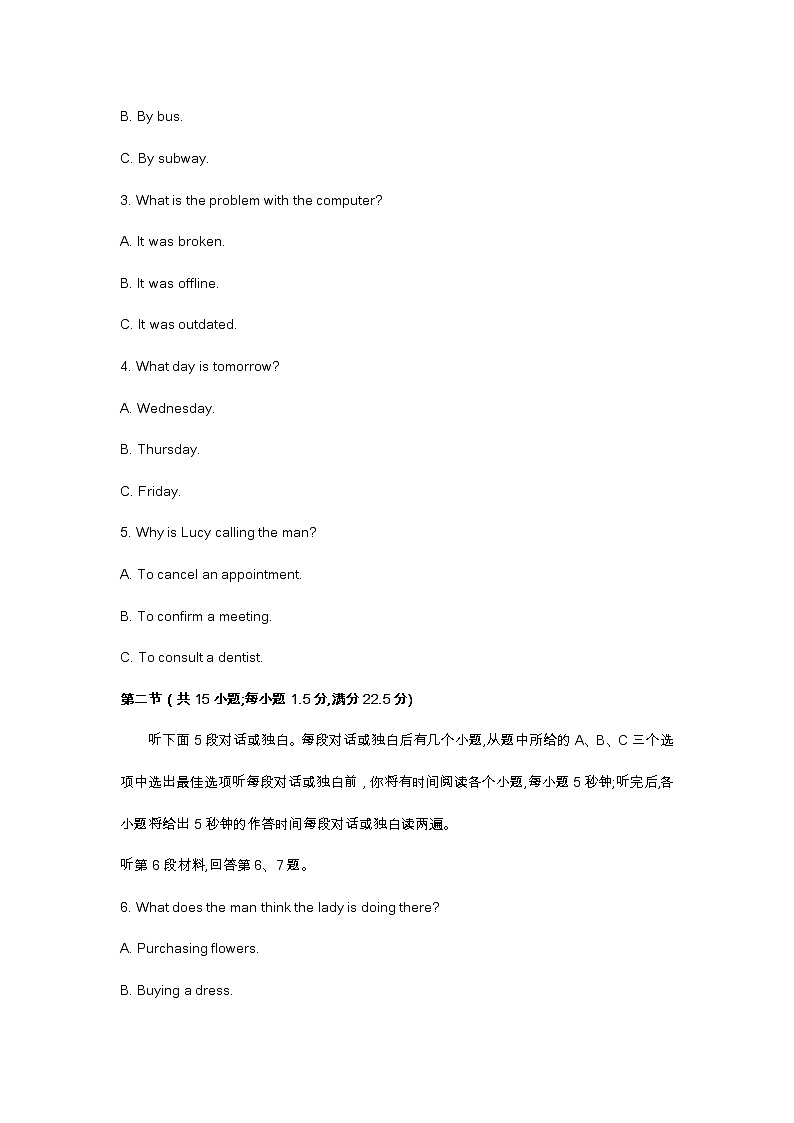 B. By bus.

C. By subway.

3. What is the problem with the computer?

A. It was broken.

B. It was offline.

C. It was outdated.

4. What day is tomorrow?

A. Wednesday.

B. Thursday.

C. Friday.

5. Why is Lucy calling the man?

A. To cancel an appointment.

B. To confirm a meeting.

C. To consult a dentist.

第二节 ( 共 15 小题;每小题 1.5 分,满分 22.5 分)

听下面 5 段对话或独白。每段对话或独白后有几个小题,从题中所给的 A、B、C 三个选项中选出最佳选项听每段对话或独白前，你将有时间阅读各个小题,每小题 5 秒钟;听完后,各小题将给出 5 秒钟的作答时间每段对话或独白读两遍。

听第 6 段材料,回答第 6、7 题。

6. What does the man think the lady is doing there?

A. Purchasing flowers.

B. Buying a dress.